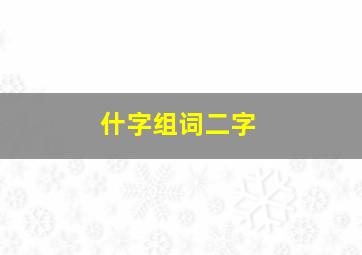 什字组词二字